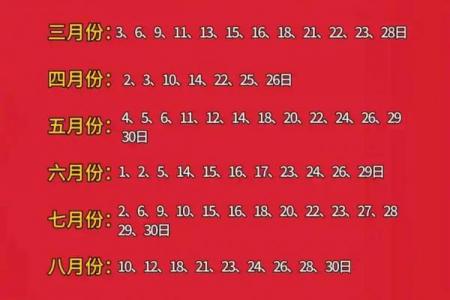 三月份：3、6、9、11、13、15、16、18、21、22、23、28日

四月份：2、3、10、14、22、25、26日

五月份：4、5、6、11、12、14、18、20、22、24、26、29 30日

六月份：1、2、5、14、15、16、17、23、24、26、29日

七月份：2、6、9、10、15、16、18、20、22、23、27、28 29、30日

八月份：10、12、18、21、23、24、26、28、30日